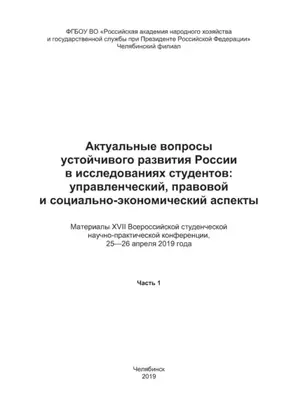 ФГБОУ ВО «Российская академия народного хозяйства и государственной службы при Президенте Российской Федерации»
Челябинский филиал

Актуальные вопросы устойчивого развития России в исследованиях студентов: управленческий, правовой и социально-экономический аспекты

Материалы XVII Всероссийской студенческой научно-практической конференции, 25—26 апреля 2019 года

Часть 1

Челябинск
2019